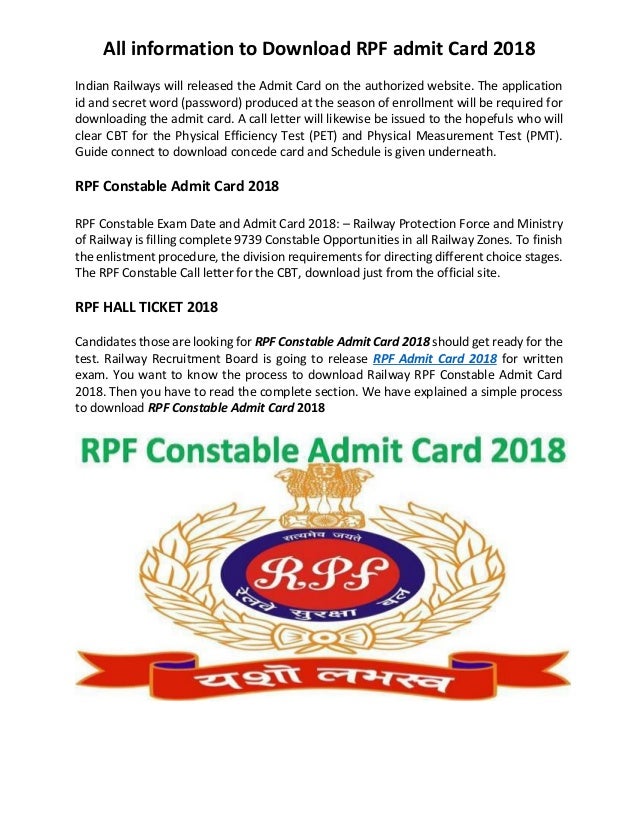 All information to Download RPF admit Card 2018

Indian Railways will released the Admit Card on the authorized website. The application id and secret word (password) produced at the season of enrollment will be required for downloading the admit card. A call letter will likewise be issued to the hopefuls who will clear CBT for the Physical Efficiency Test (PET) and Physical Measurement Test (PMT). Guide connect to download concede card and Schedule is given underneath.

RPF Constable Admit Card 2018

RPF Constable Exam Date and Admit Card 2018: – Railway Protection Force and Ministry of Railway is filling complete 9739 Constable Opportunities in all Railway Zones. To finish the enlistment procedure, the division requirements for directing different choice stages. The RPF Constable Call letter for the CBT, download just from the official site.

RPF HALL TICKET 2018

Candidates those are looking for RPF Constable Admit Card 2018 should get ready for the test. Railway Recruitment Board is going to release RPF Admit Card 2018 for written exam. You want to know the process to download Railway RPF Constable Admit Card 2018. Then you have to read the complete section. We have explained a simple process to download RPF Constable Admit Card 2018

RPF Constable Admit Card 2018

सत्यमेव जयते

RPF

रेलवे सुरक्षा बल

यशो लभस्व